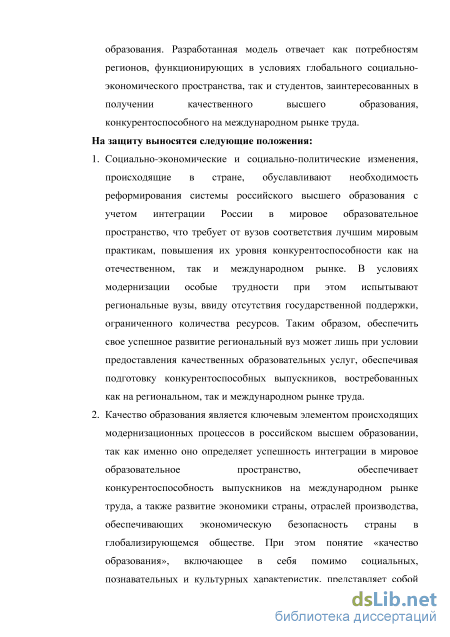 образования. Разработанная модель отвечает как потребностям регионов, функционирующих в условиях глобального социально-экономического пространства, так и студентов, заинтересованных в получении качественного высшего образования, конкурентоспособного на международном рынке труда.

На защиту выносятся следующие положения:

1. Социально-экономические и социально-политические изменения, происходящие в стране, обуславливают необходимость реформирования системы российского высшего образования с учетом интеграции России в мировое образовательное пространство, что требует от вузов соответствия лучшим мировым практикам, повышения их уровня конкурентоспособности как на отечественном, так и международном рынке. В условиях модернизации особые трудности при этом испытывают региональные вузы, ввиду отсутствия государственной поддержки, ограниченного количества ресурсов. Таким образом, обеспечить свое успешное развитие региональный вуз может лишь при условии предоставления качественных образовательных услуг, обеспечивая подготовку конкурентоспособных выпускников, востребованных как на региональном, так и международном рынке труда.

2. Качество образования является ключевым элементом происходящих модернизационных процессов в российском высшем образовании, так как именно оно определяет успешность интеграции в мировое образовательное пространство, обеспечивает конкурентоспособность выпускников на международном рынке труда, а также развитие экономики страны, отраслей производства, обеспечивающих экономическую безопасность страны в глобализирующемся обществе. При этом понятие «качество образования», включающее в себя помимо социальных, познавательных и культурных характеристик, представляет собой

dsLib.net
библиотека диссертаций